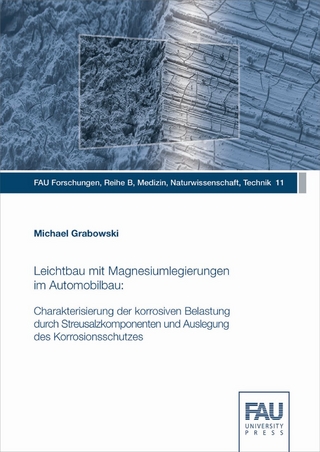 FAU Forschungen, Reihe B, Medizin, Naturwissenschaft, Technik 11

Michael Grabowski

Leichtbau mit Magnesiumlegierungen im Automobilbau:

Charakterisierung der korrosiven Belastung durch Streusalzkomponenten und Auslegung des Korrosionsschutzes

FAU
UNIVERSITY
PRESS